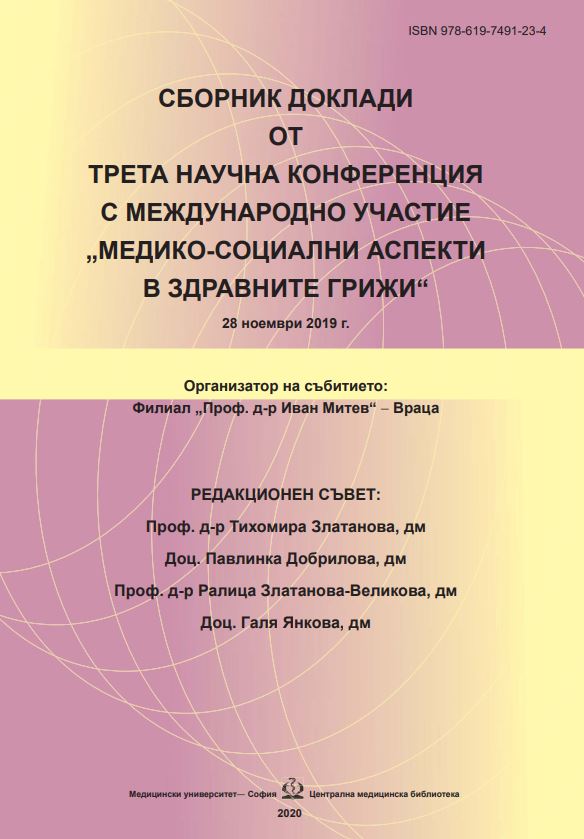 ISBN 978-619-7491-23-4

СБОРНИК ДОКЛАДИ
ОТ
ТРЕТА НАУЧНА КОНФЕРЕНЦИЯ
С МЕЖДУНАРОДНО УЧАСТИЕ
„МЕДИКО-СОЦИАЛНИ АСПЕКТИ
В ЗДРАВНИТЕ ГРИЖИ“

28 ноември 2019 г.

Организатор на събитието:
Филиал „Проф. д-р Иван Митев“ – Враца

РЕДАКЦИОНЕН СЪВЕТ:
Проф. д-р Тихомира Златанова, дм
Доц. Павлинка Добрилова, дм
Проф. д-р Ралица Златанова-Великова, дм
Доц. Галя Янкова, дм

Медицински университет— София Централна медицинска библиотека
2020